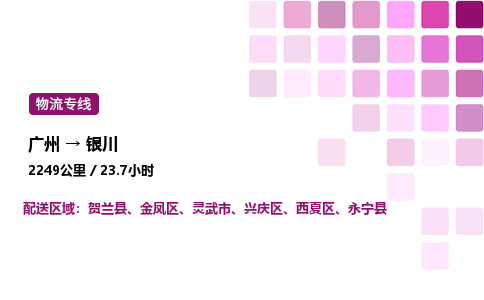 物流专线

广州 → 银川

2249公里 / 23.7小时

配送区域：贺兰县、金凤区、灵武市、兴庆区、西夏区、永宁县